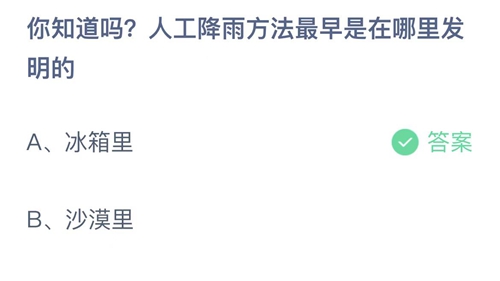 你知道吗？人工降雨方法最早是在哪里发明的

A、冰箱里

答案

B、沙漠里